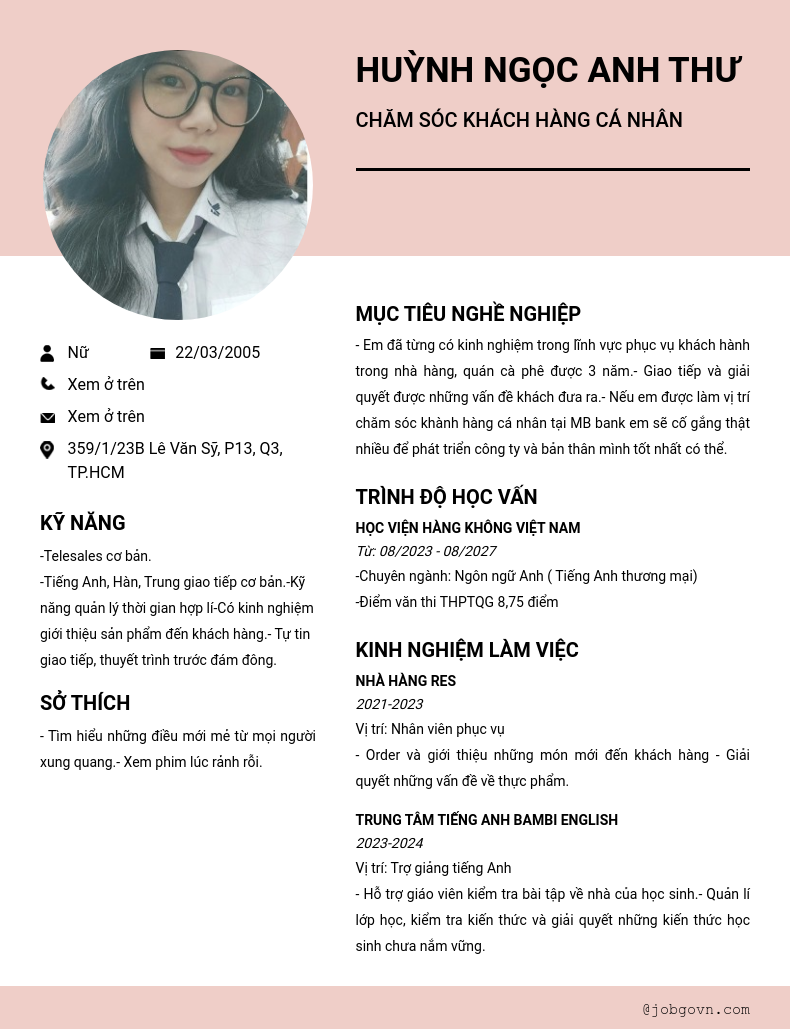 HUỲNH NGỌC ANH THƯ

CHĂM SÓC KHÁCH HÀNG CÁ NHÂN

Nữ
22/03/2005
Xem ở trên
Xem ở trên
359/1/23B Lê Văn Sỹ, P13, Q3, TP.HCM

KỸ NĂNG

-Telesales cơ bản.
-Tiếng Anh, Hàn, Trung giao tiếp cơ bản.-Kỹ năng quản lý thời gian hợp lí-Có kinh nghiệm giới thiệu sản phẩm đến khách hàng.- Tự tin giao tiếp, thuyết trình trước đám đông.

SỞ THÍCH

- Tìm hiểu những điều mới mẻ từ mọi người xung quang.- Xem phim lúc rảnh rỗi.

MỤC TIÊU NGHỀ NGHIỆP

- Em đã từng có kinh nghiệm trong lĩnh vực phục vụ khách hành trong nhà hàng, quán cà phê được 3 năm.- Giao tiếp và giải quyết được những vấn đề khách đưa ra.- Nếu em được làm vị trí chăm sóc khành hàng cá nhân tại MB bank em sẽ cố gắng thật nhiều để phát triển công ty và bản thân mình tốt nhất có thể.

TRÌNH ĐỘ HỌC VẤN

HỌC VIỆN HÀNG KHÔNG VIỆT NAM
Từ: 08/2023 - 08/2027
-Chuyên ngành: Ngôn ngữ Anh ( Tiếng Anh thương mại)
-Điểm văn thi THPTQG 8,75 điểm

KINH NGHIỆM LÀM VIỆC

NHÀ HÀNG RES
2021-2023
Vị trí: Nhân viên phục vụ
- Order và giới thiệu những món mới đến khách hàng - Giải quyết những vấn đề về thực phẩm.

TRUNG TÂM TIẾNG ANH BAMBI ENGLISH
2023-2024
Vị trí: Trợ giảng tiếng Anh
- Hỗ trợ giáo viên kiểm tra bài tập về nhà của học sinh.- Quản lí lớp học, kiểm tra kiến thức và giải quyết những kiến thức học sinh chưa nắm vững.

@jobgovn.com